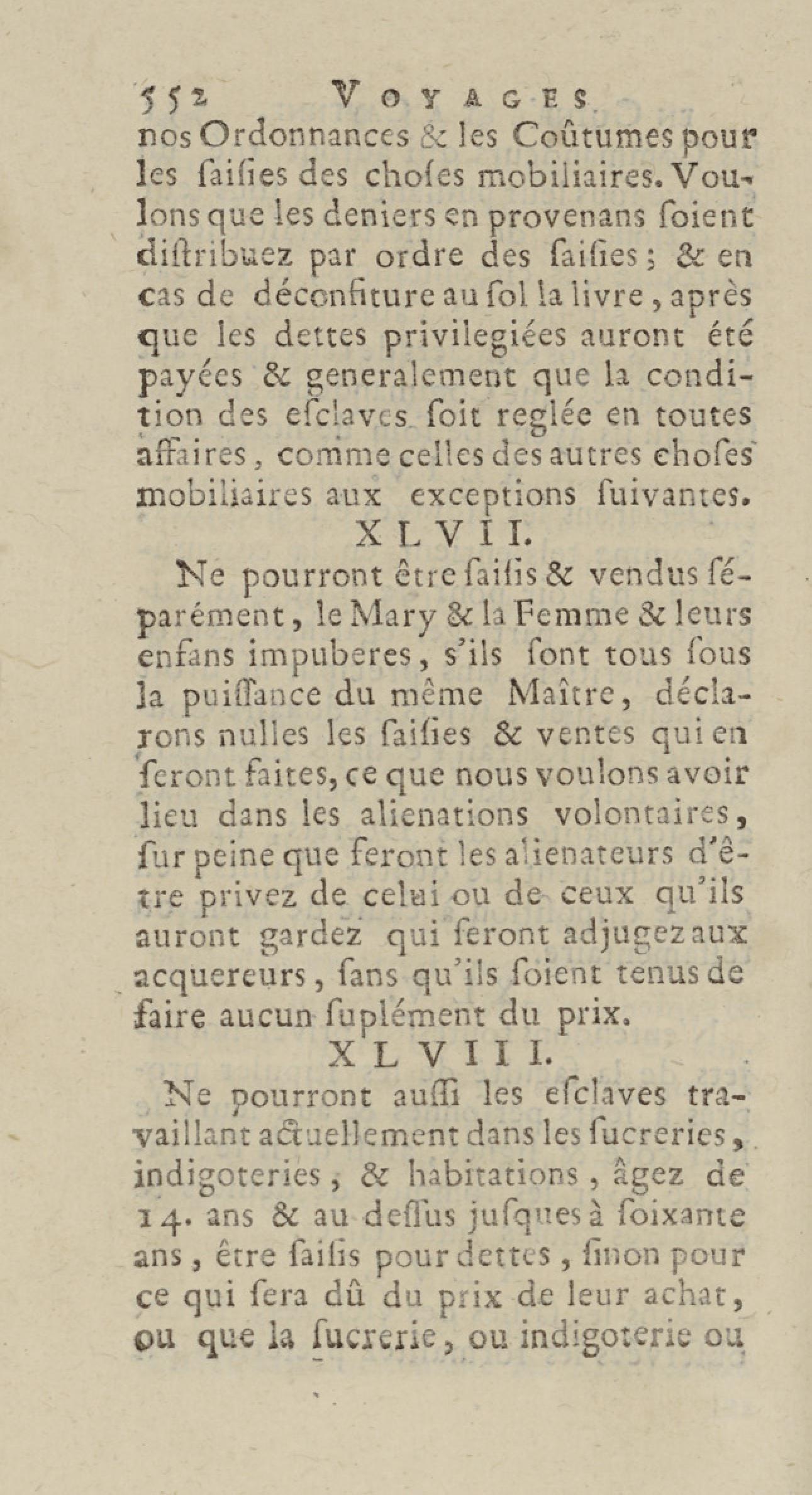 552 VOYAGES

nos Ordonnances & les Coûtumes pour les saisies des choses mobiliaires. Voulons que les deniers en provenans soient distribuez par ordre des saisies; & en cas de déconfiture au sol la livre, après que les dettes privilegiées auront été payées & generalement que la condition des esclaves soit reglée en toutes affaires, comme celles des autres choses mobiliaires aux exceptions suivantes.

XLVII.

Ne pourront être saisis & vendus séparément, le Mary & la Femme & leurs enfans impuberes, s'ils sont tous sous la puissance du même Maître, déclarons nulles les saisies & ventes qui en seront faites, ce que nous voulons avoir lieu dans les alienations volontaires, sur peine que feront les alienateurs d'être privez de celui ou de ceux qu'ils auront gardez qui seront adjugez aux acquereurs, sans qu'ils soient tenus de faire aucun suplément du prix.

XLVIII.

Ne pourront aussi les esclaves travaillant actuellement dans les sucreries, indigoteries, & habitations, âgez de 14. ans & au dessus jusques à soixante ans, être saisis pour dettes, sinon pour ce qui sera dû du prix de leur achat, ou que la sucrerie, ou indigoterie ou